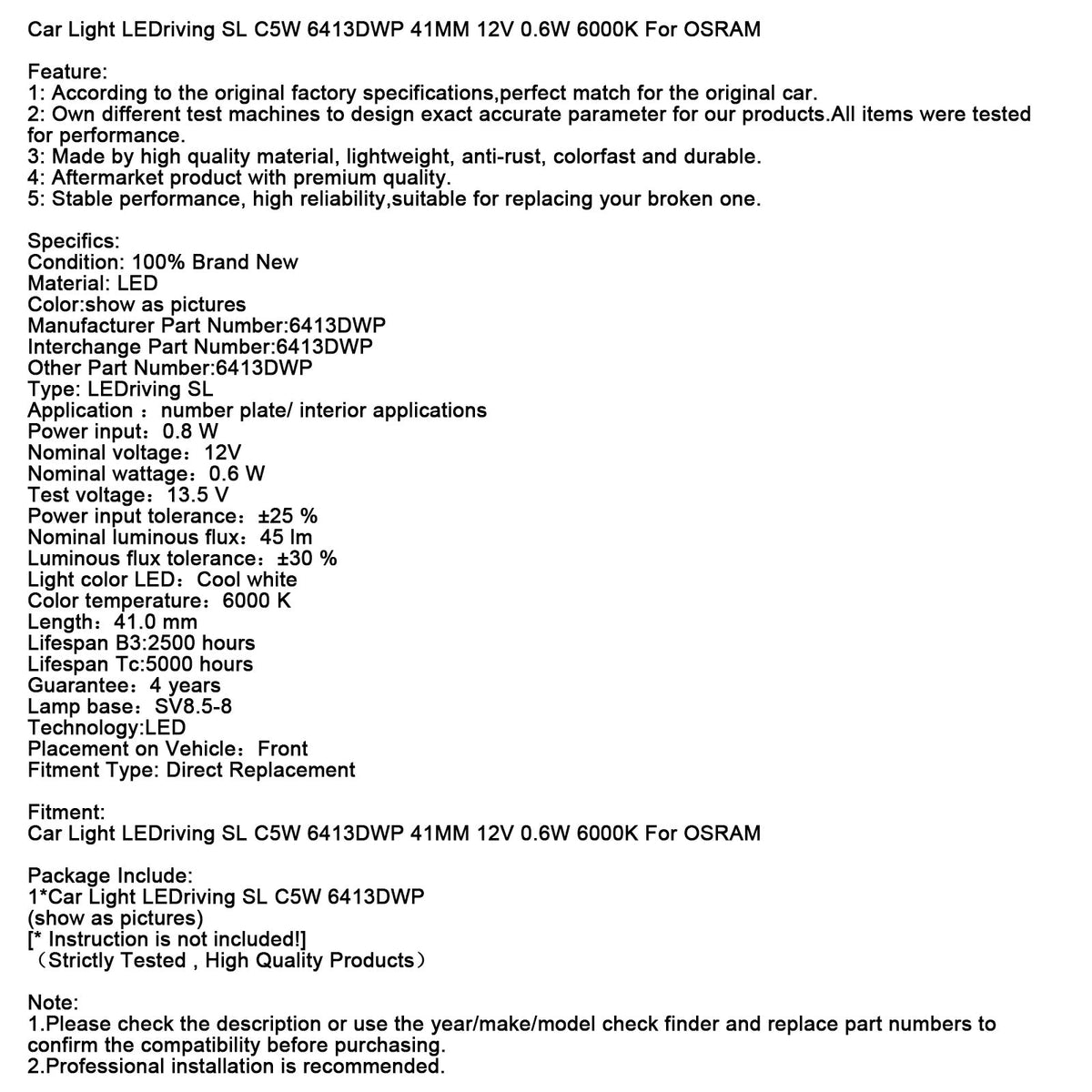 Car Light LEDriving SL C5W 6413DWP 41MM 12V 0.6W 6000K For OSRAM

Feature:
1: According to the original factory specifications,perfect match for the original car.
2: Own different test machines to design exact accurate parameter for our products.All items were tested for performance.
3: Made by high quality material, lightweight, anti-rust, colorfast and durable.
4: Aftermarket product with premium quality.
5: Stable performance, high reliability,suitable for replacing your broken one.

Specifics:
Condition: 100% Brand New
Material: LED
Color:show as pictures
Manufacturer Part Number:6413DWP
Interchange Part Number:6413DWP
Other Part Number:6413DWP
Type: LEDriving SL
Application ：number plate/ interior applications
Power input：0.8 W
Nominal voltage：12V
Nominal wattage：0.6 W
Test voltage：13.5 V
Power input tolerance：±25 %
Nominal luminous flux：45 lm
Luminous flux tolerance：±30 %
Light color LED：Cool white
Color temperature：6000 K
Length：41.0 mm
Lifespan B3:2500 hours
Lifespan Tc:5000 hours
Guarantee：4 years
Lamp base：SV8.5-8
Technology:LED
Placement on Vehicle：Front
Fitment Type: Direct Replacement

Fitment:
Car Light LEDriving SL C5W 6413DWP 41MM 12V 0.6W 6000K For OSRAM

Package Include:
1*Car Light LEDriving SL C5W 6413DWP
(show as pictures)
[* Instruction is not included!]
（Strictly Tested , High Quality Products）

Note:
1.Please check the description or use the year/make/model check finder and replace part numbers to confirm the compatibility before purchasing.
2.Professional installation is recommended.